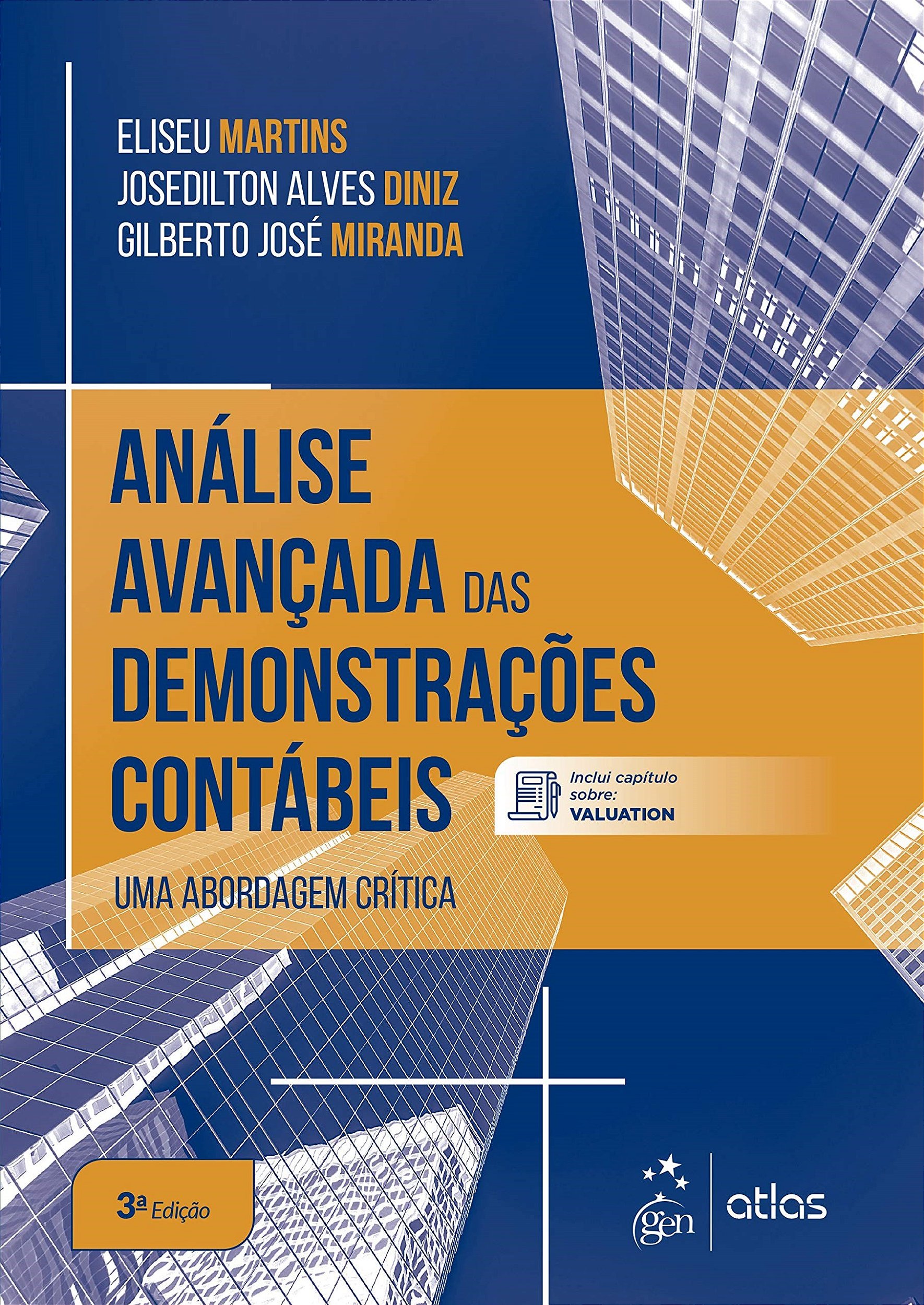 ELISEU MARTINS
JOSEDILTON ALVES DINIZ
GILBERTO JOSÉ MIRANDA

ANÁLISE AVANÇADA DAS DEMONSTRAÇÕES CONTÁBEIS

Inclui capítulo sobre: VALUATION

UMA ABORDAGEM CRÍTICA

3ª Edição

gen | atlas